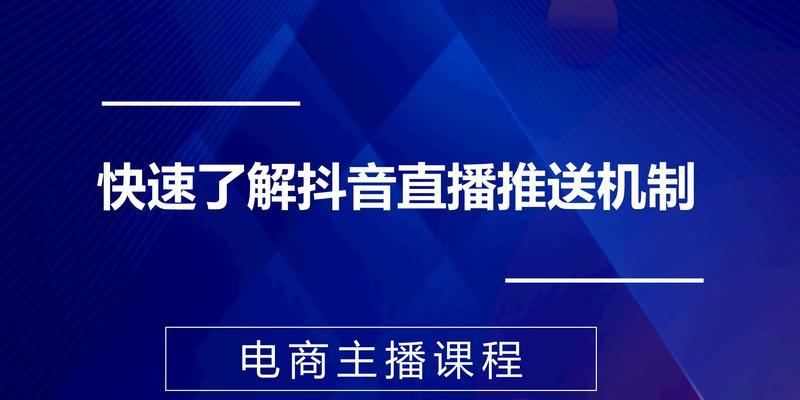 快速了解抖音直播推送机制

电商主播课程